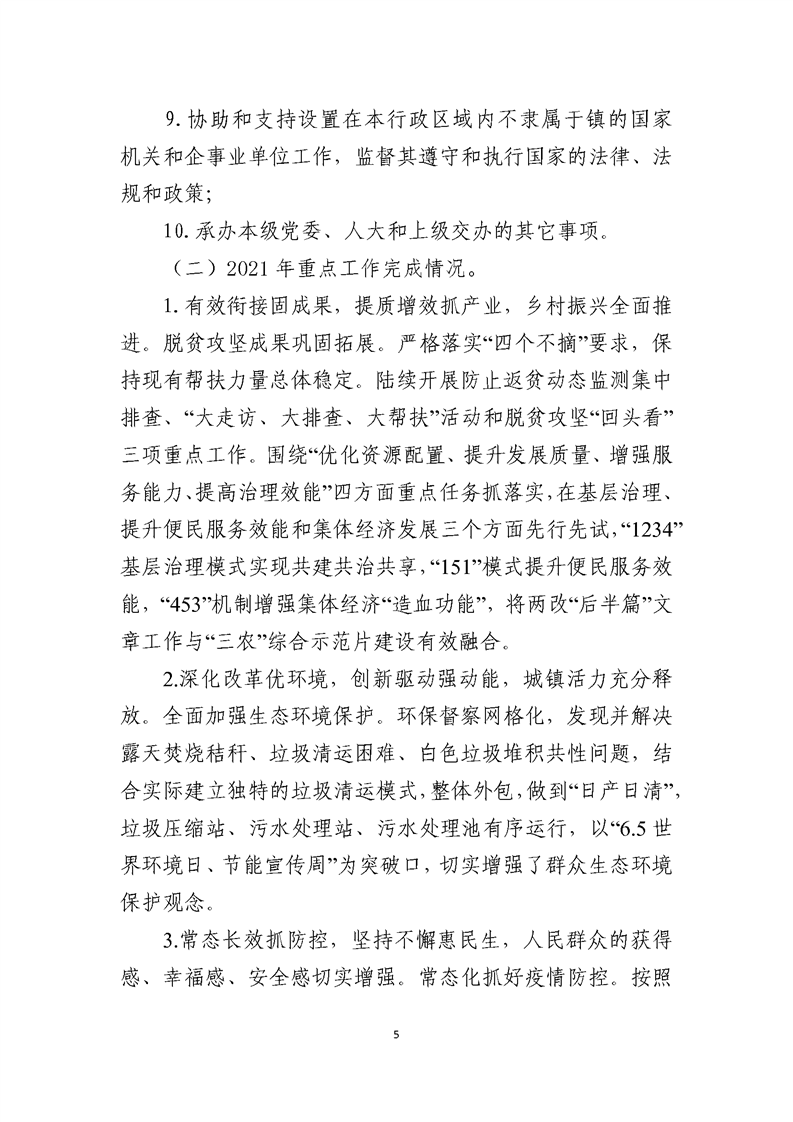 9. 协助和支持设置在本行政区域内不隶属于镇的国家机关和企事业单位工作，监督其遵守和执行国家的法律、法规和政策；

10. 承办本级党委、人大和上级交办的其它事项。

（二）2021 年重点工作完成情况。

1. 有效衔接固成果，提质增效抓产业，乡村振兴全面推进。脱贫攻坚成果巩固拓展。严格落实“四个不摘”要求，保持现有帮扶力量总体稳定。陆续开展防止返贫动态监测集中排查、“大走访、大排查、大帮扶”活动和脱贫攻坚“回头看”三项重点工作。围绕“优化资源配置、提升发展质量、增强服务能力、提高治理效能”四方面重点任务抓落实，在基层治理、提升便民服务效能和集体经济发展三个方面先行先试，“1234”基层治理模式实现共建共治共享，“151”模式提升便民服务效能，“453”机制增强集体经济“造血功能”，将两改“后半篇”文章工作与“三农”综合示范片建设有效融合。

2.深化改革优环境，创新驱动强动能，城镇活力充分释放。全面加强生态环境保护。环保督察网格化，发现并解决露天焚烧秸秆、垃圾清运困难、白色垃圾堆积共性问题，结合实际建立独特的垃圾清运模式，整体外包，做到“日产日清”，垃圾压缩站、污水处理站、污水处理池有序运行，以“6.5 世界环境日、节能宣传周”为突破口，切实增强了群众生态环境保护观念。

3.常态长效抓防控，坚持不懈惠民生，人民群众的获得感、幸福感、安全感切实增强。常态化抓好疫情防控。按照

5